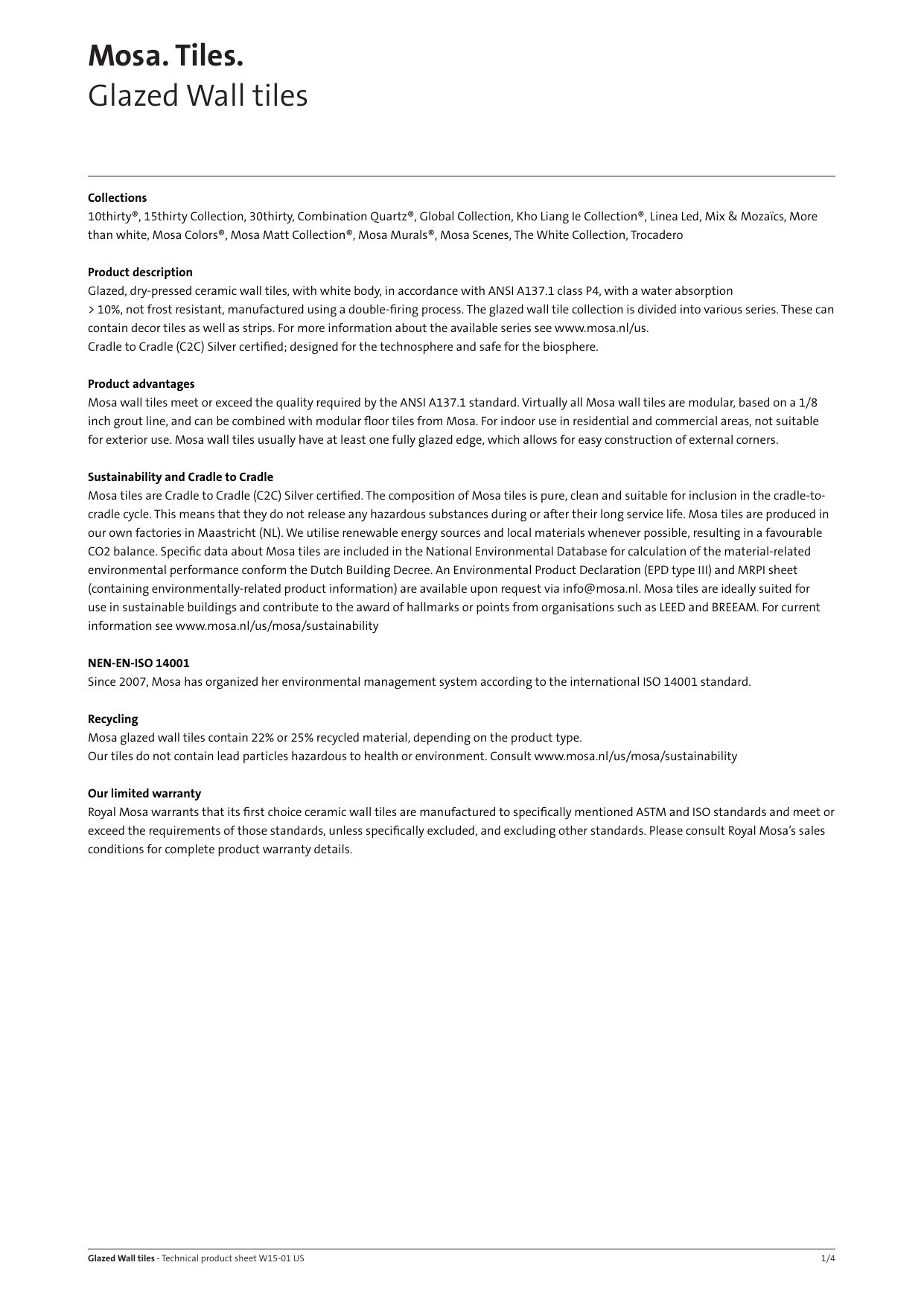 Mosa. Tiles.
Glazed Wall tiles

Collections
10thirty®, 15thirty Collection, 30thirty, Combination Quartz®, Global Collection, Kho Liang Ie Collection®, Linea Led, Mix & Mozaïcs, More than white, Mosa Colors®, Mosa Matt Collection®, Mosa Murals®, Mosa Scenes, The White Collection, Trocadero

Product description
Glazed, dry-pressed ceramic wall tiles, with white body, in accordance with ANSI A137.1 class P4, with a water absorption
> 10%, not frost resistant, manufactured using a double-firing process. The glazed wall tile collection is divided into various series. These can contain decor tiles as well as strips. For more information about the available series see www.mosa.nl/us.
Cradle to Cradle (C2C) Silver certified; designed for the technosphere and safe for the biosphere.

Product advantages
Mosa wall tiles meet or exceed the quality required by the ANSI A137.1 standard. Virtually all Mosa wall tiles are modular, based on a 1/8 inch grout line, and can be combined with modular floor tiles from Mosa. For indoor use in residential and commercial areas, not suitable for exterior use. Mosa wall tiles usually have at least one fully glazed edge, which allows for easy construction of external corners.

Sustainability and Cradle to Cradle
Mosa tiles are Cradle to Cradle (C2C) Silver certified. The composition of Mosa tiles is pure, clean and suitable for inclusion in the cradle-to-cradle cycle. This means that they do not release any hazardous substances during or after their long service life. Mosa tiles are produced in our own factories in Maastricht (NL). We utilise renewable energy sources and local materials whenever possible, resulting in a favourable CO2 balance. Specific data about Mosa tiles are included in the National Environmental Database for calculation of the material-related environmental performance conform the Dutch Building Decree. An Environmental Product Declaration (EPD type III) and MRPI sheet (containing environmentally-related product information) are available upon request via info@mosa.nl. Mosa tiles are ideally suited for use in sustainable buildings and contribute to the award of hallmarks or points from organisations such as LEED and BREEAM. For current information see www.mosa.nl/us/mosa/sustainability

NEN-EN-ISO 14001
Since 2007, Mosa has organized her environmental management system according to the international ISO 14001 standard.

Recycling
Mosa glazed wall tiles contain 22% or 25% recycled material, depending on the product type.
Our tiles do not contain lead particles hazardous to health or environment. Consult www.mosa.nl/us/mosa/sustainability

Our limited warranty
Royal Mosa warrants that its first choice ceramic wall tiles are manufactured to specifically mentioned ASTM and ISO standards and meet or exceed the requirements of those standards, unless specifically excluded, and excluding other standards. Please consult Royal Mosa's sales conditions for complete product warranty details.

Glazed Wall tiles - Technical product sheet W15-01 US 1/4